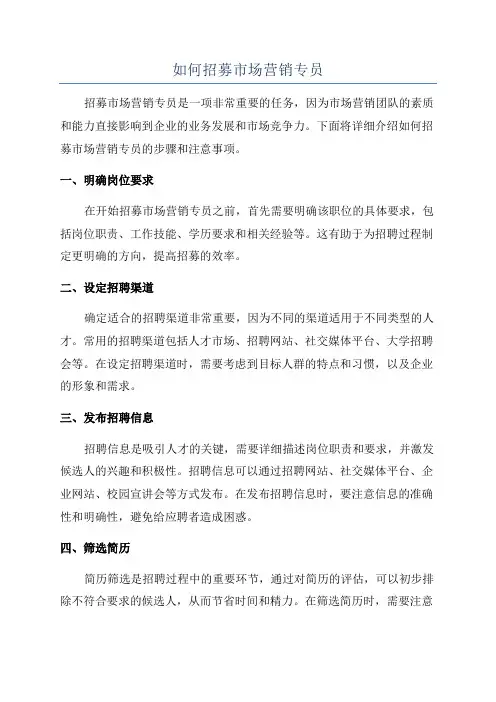 如何招募市场营销专员

招募市场营销专员是一项非常重要的任务，因为市场营销团队的素质和能力直接影响到企业的业务发展和市场竞争力。下面将详细介绍如何招募市场营销专员的步骤和注意事项。

一、明确岗位要求

在开始招募市场营销专员之前，首先需要明确该职位的具体要求，包括岗位职责、工作技能、学历要求和相关经验等。这有助于为招聘过程制定更明确的方向，提高招募的效率。

二、设定招聘渠道

确定适合的招聘渠道非常重要，因为不同的渠道适用于不同类型的人才。常用的招聘渠道包括人才市场、招聘网站、社交媒体平台、大学招聘会等。在设定招聘渠道时，需要考虑到目标人群的特点和习惯，以及企业的形象和需求。

三、发布招聘信息

招聘信息是吸引人才的关键，需要详细描述岗位职责和要求，并激发候选人的兴趣和积极性。招聘信息可以通过招聘网站、社交媒体平台、企业网站、校园宣讲会等方式发布。在发布招聘信息时，要注意信息的准确性和明确性，避免给应聘者造成困惑。

四、筛选简历

简历筛选是招聘过程中的重要环节，通过对简历的评估，可以初步排除不符合要求的候选人，从而节省时间和精力。在筛选简历时，需要注意